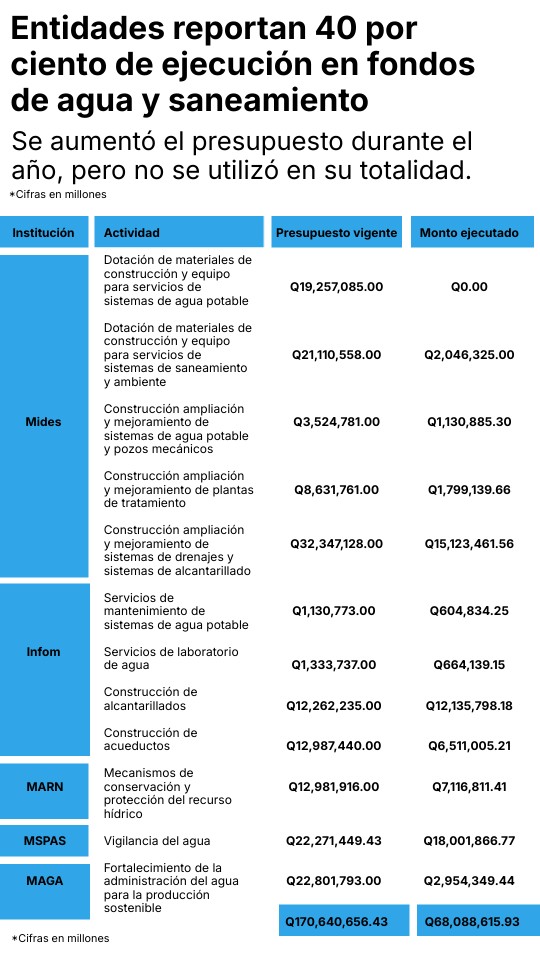 Entidades reportan 40 por ciento de ejecución en fondos de agua y saneamiento

Se aumentó el presupuesto durante el año, pero no se utilizó en su totalidad.

*Cifras en millones

| Institución | Actividad | Presupuesto vigente | Monto ejecutado |
|---|---|---|---|
| Mides | Dotación de materiales de construcción y equipo para servicios de sistemas de agua potable | Q19,257,085.00 | Q0.00 |
| | Dotación de materiales de construcción y equipo para servicios de sistemas de saneamiento y ambiente | Q21,110,558.00 | Q2,046,325.00 |
| | Construcción ampliación y mejoramiento de sistemas de agua potable y pozos mecánicos | Q3,524,781.00 | Q1,130,885.30 |
| | Construcción ampliación y mejoramiento de plantas de tratamiento | Q8,631,761.00 | Q1,799,139.66 |
| | Construcción ampliación y mejoramiento de sistemas de drenajes y sistemas de alcantarillado | Q32,347,128.00 | Q15,123,461.56 |
| Infom | Servicios de mantenimiento de sistemas de agua potable | Q1,130,773.00 | Q604,834.25 |
| | Servicios de laboratorio de agua | Q1,333,737.00 | Q664,139.15 |
| | Construcción de alcantarillados | Q12,262,235.00 | Q12,135,798.18 |
| | Construcción de acueductos | Q12,987,440.00 | Q6,511,005.21 |
| MARN | Mecanismos de conservación y protección del recurso hídrico | Q12,981,916.00 | Q7,116,811.41 |
| MSPAS | Vigilancia del agua | Q22,271,449.43 | Q18,001,866.77 |
| MAGA | Fortalecimiento de la administración del agua para la producción sostenible | Q22,801,793.00 | Q2,954,349.44 |
| | | Q170,640,656.43 | Q68,088,615.93 |

*Cifras en millones